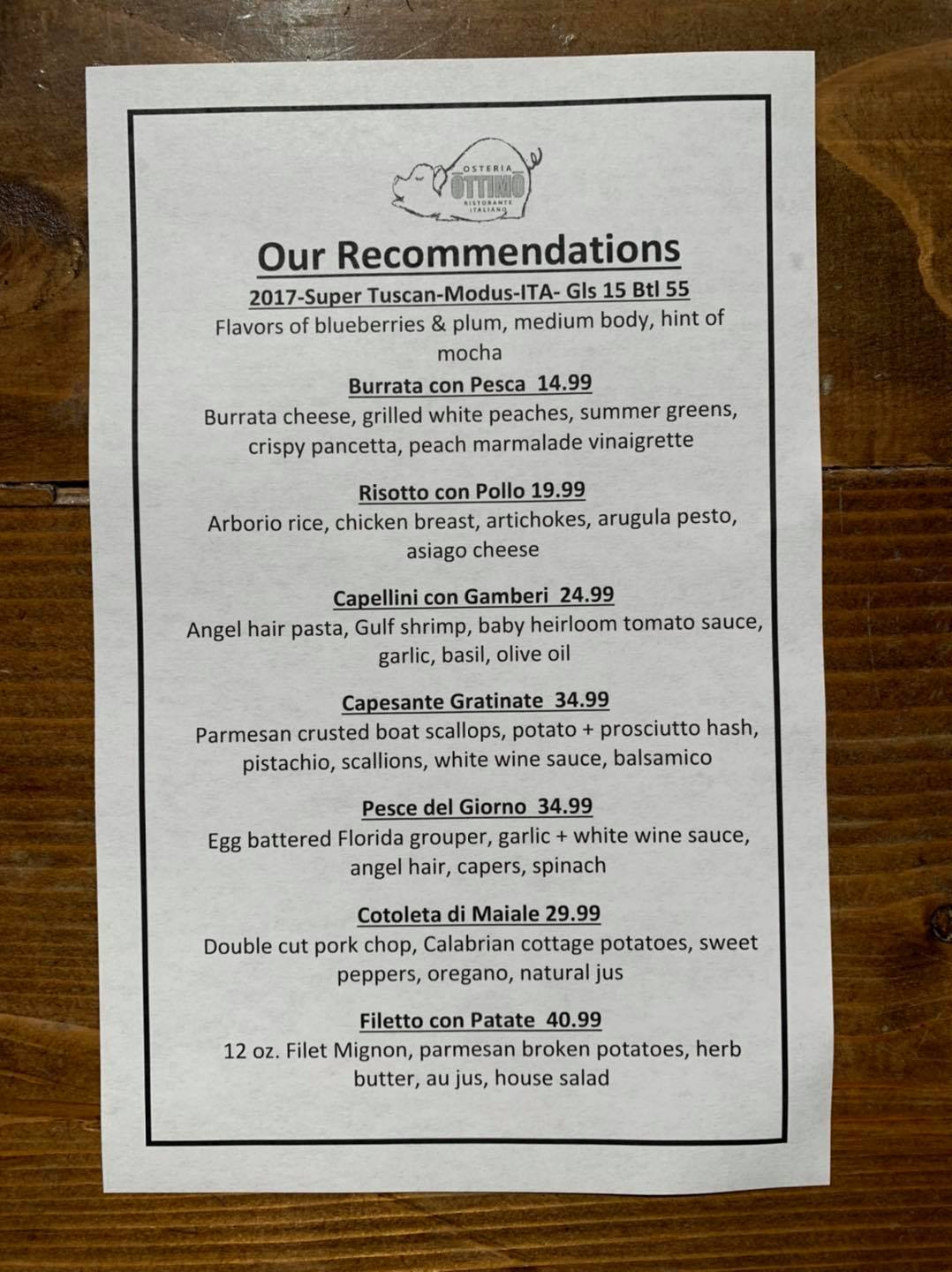 OSTERIA
OTTIMO
RISTORANTE ITALIANO

Our Recommendations

2017-Super Tuscan-Modus-ITA- Gls 15 Btl 55
Flavors of blueberries & plum, medium body, hint of mocha

Burrata con Pesca 14.99
Burrata cheese, grilled white peaches, summer greens, crispy pancetta, peach marmalade vinaigrette

Risotto con Pollo 19.99
Arborio rice, chicken breast, artichokes, arugula pesto, asiago cheese

Capellini con Gamberi 24.99
Angel hair pasta, Gulf shrimp, baby heirloom tomato sauce, garlic, basil, olive oil

Capesante Gratinate 34.99
Parmesan crusted boat scallops, potato + prosciutto hash, pistachio, scallions, white wine sauce, balsamico

Pesce del Giorno 34.99
Egg battered Florida grouper, garlic + white wine sauce, angel hair, capers, spinach

Cotoleta di Maiale 29.99
Double cut pork chop, Calabrian cottage potatoes, sweet peppers, oregano, natural jus

Filetto con Patate 40.99
12 oz. Filet Mignon, parmesan broken potatoes, herb butter, au jus, house salad